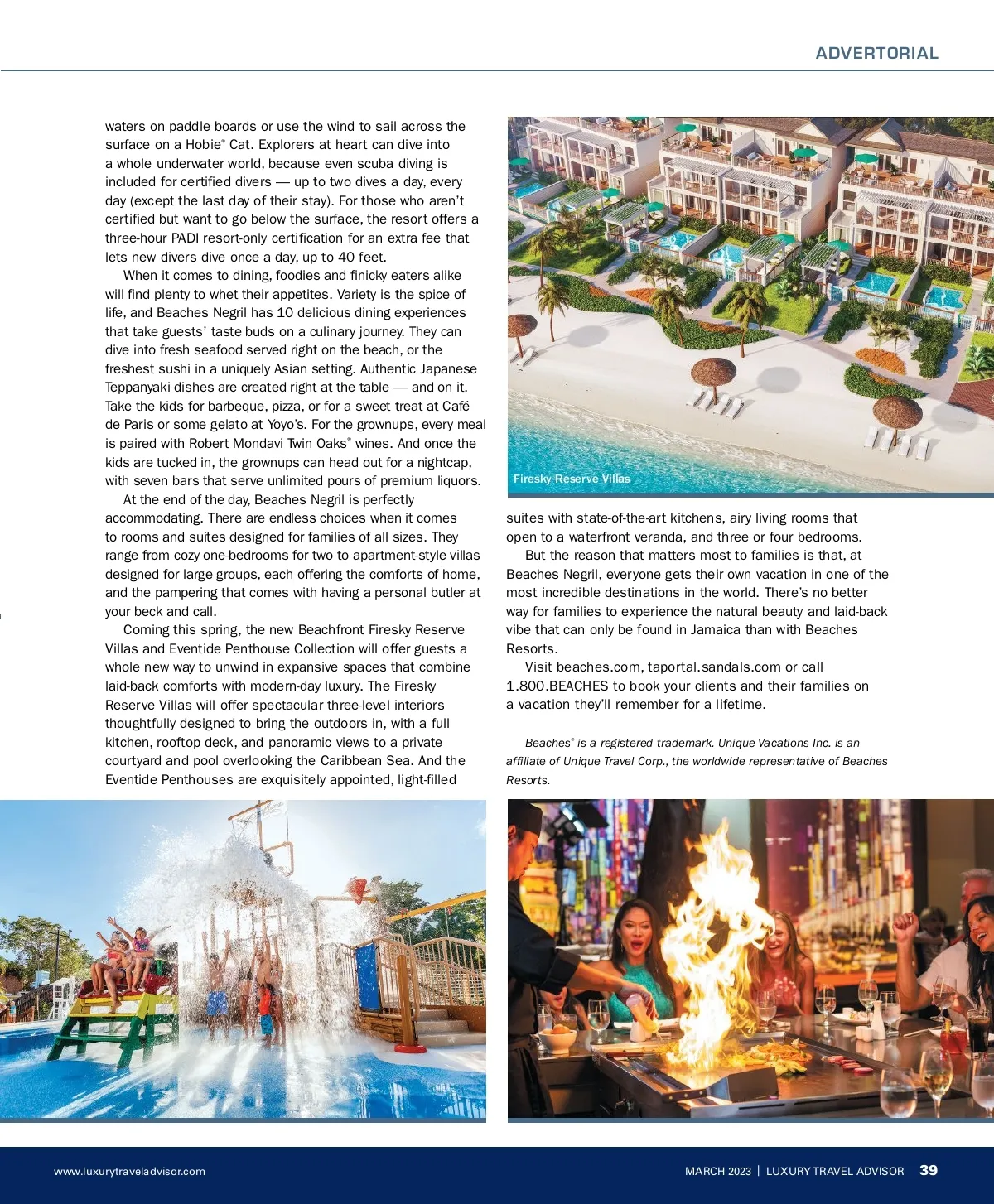 ADVERTORIAL

waters on paddle boards or use the wind to sail across the surface on a Hobie® Cat. Explorers at heart can dive into a whole underwater world, because even scuba diving is included for certified divers — up to two dives a day, every day (except the last day of their stay). For those who aren't certified but want to go below the surface, the resort offers a three-hour PADI resort-only certification for an extra fee that lets new divers dive once a day, up to 40 feet.

When it comes to dining, foodies and finicky eaters alike will find plenty to whet their appetites. Variety is the spice of life, and Beaches Negril has 10 delicious dining experiences that take guests' taste buds on a culinary journey. They can dive into fresh seafood served right on the beach, or the freshest sushi in a uniquely Asian setting. Authentic Japanese Teppanyaki dishes are created right at the table — and on it. Take the kids for barbeque, pizza, or for a sweet treat at Café de Paris or some gelato at Yoyo's. For the grownups, every meal is paired with Robert Mondavi Twin Oaks® wines. And once the kids are tucked in, the grownups can head out for a nightcap, with seven bars that serve unlimited pours of premium liquors.

At the end of the day, Beaches Negril is perfectly accommodating. There are endless choices when it comes to rooms and suites designed for families of all sizes. They range from cozy one-bedrooms for two to apartment-style villas designed for large groups, each offering the comforts of home, and the pampering that comes with having a personal butler at your beck and call.

Coming this spring, the new Beachfront Firesky Reserve Villas and Eventide Penthouse Collection will offer guests a whole new way to unwind in expansive spaces that combine laid-back comforts with modern-day luxury. The Firesky Reserve Villas will offer spectacular three-level interiors thoughtfully designed to bring the outdoors in, with a full kitchen, rooftop deck, and panoramic views to a private courtyard and pool overlooking the Caribbean Sea. And the Eventide Penthouses are exquisitely appointed, light-filled

Firesky Reserve Villas

suites with state-of-the-art kitchens, airy living rooms that open to a waterfront veranda, and three or four bedrooms.

But the reason that matters most to families is that, at Beaches Negril, everyone gets their own vacation in one of the most incredible destinations in the world. There's no better way for families to experience the natural beauty and laid-back vibe that can only be found in Jamaica than with Beaches Resorts.

Visit beaches.com, taportal.sandals.com or call 1.800.BEACHES to book your clients and their families on a vacation they'll remember for a lifetime.

Beaches® is a registered trademark. Unique Vacations Inc. is an affiliate of Unique Travel Corp., the worldwide representative of Beaches Resorts.

www.luxurytraveladvisor.com

MARCH 2023 | LUXURY TRAVEL ADVISOR 39